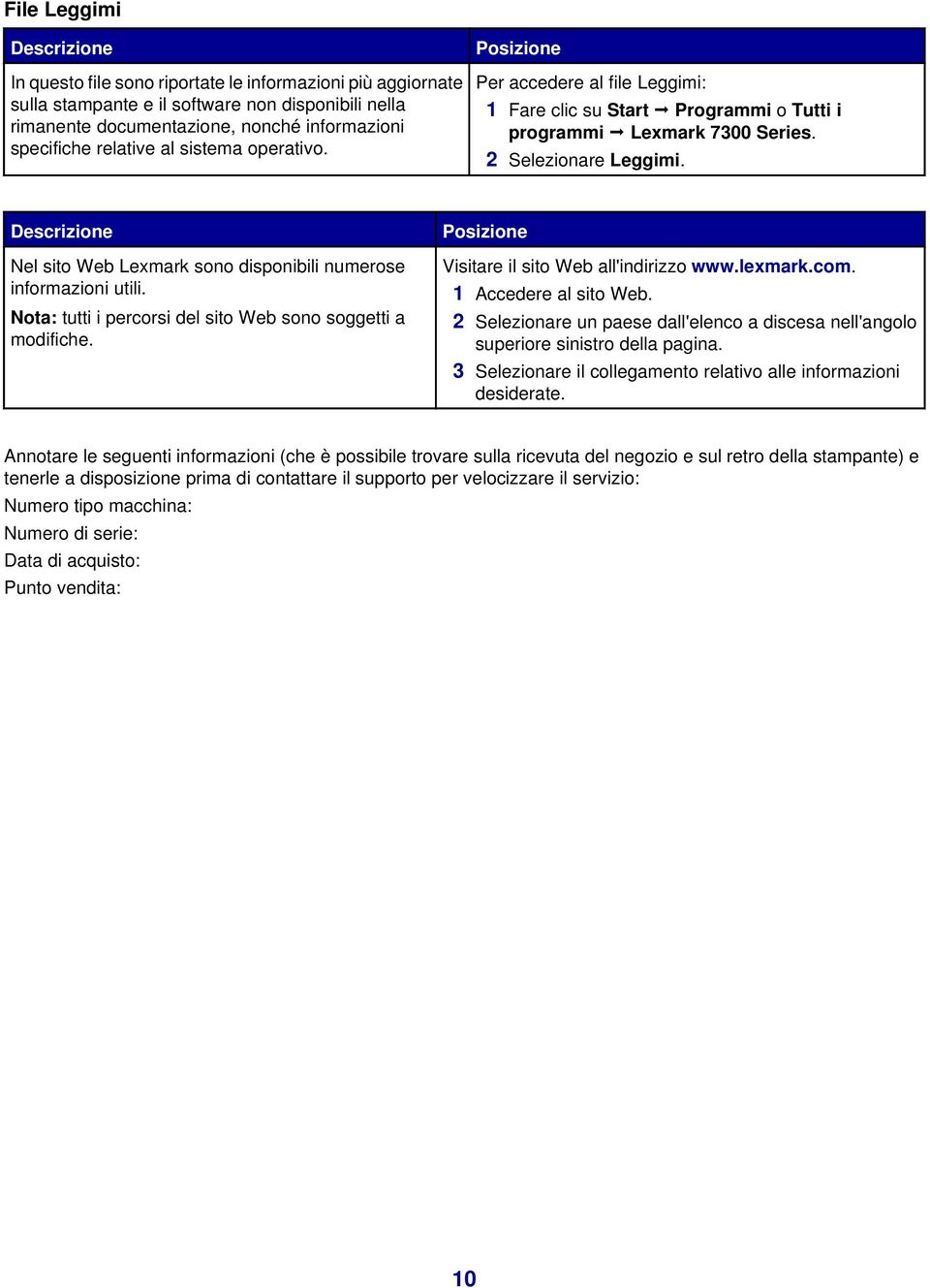 File Leggimi

| Descrizione | Posizione |
|---|---|
| In questo file sono riportate le informazioni più aggiornate sulla stampante e il software non disponibili nella rimanente documentazione, nonché informazioni specifiche relative al sistema operativo. | Per accedere al file Leggimi: 1 Fare clic su Start → Programmi o Tutti i programmi → Lexmark 7300 Series. 2 Selezionare Leggimi. |

| Descrizione | Posizione |
|---|---|
| Nel sito Web Lexmark sono disponibili numerose informazioni utili. Nota: tutti i percorsi del sito Web sono soggetti a modifiche. | Visitare il sito Web all'indirizzo www.lexmark.com. 1 Accedere al sito Web. 2 Selezionare un paese dall'elenco a discesa nell'angolo superiore sinistro della pagina. 3 Selezionare il collegamento relativo alle informazioni desiderate. |

Annotare le seguenti informazioni (che è possibile trovare sulla ricevuta del negozio e sul retro della stampante) e tenerle a disposizione prima di contattare il supporto per velocizzare il servizio:

Numero tipo macchina:

Numero di serie:

Data di acquisto:

Punto vendita:

10